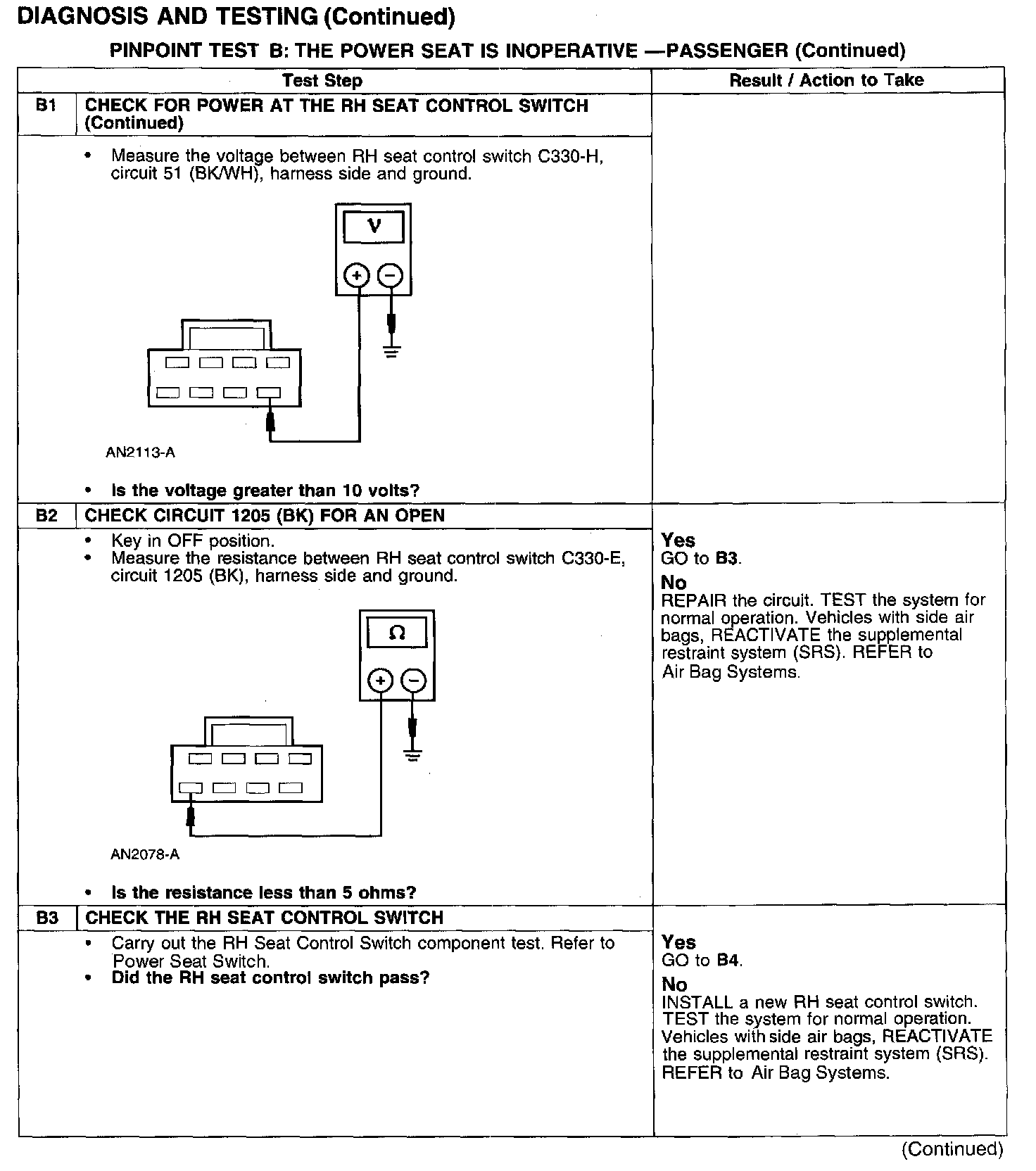 DIAGNOSIS AND TESTING (Continued)

PINPOINT TEST B: THE POWER SEAT IS INOPERATIVE —PASSENGER (Continued)

| | Test Step | Result / Action to Take |
|---|---|---|
| B1 | CHECK FOR POWER AT THE RH SEAT CONTROL SWITCH (Continued) | |
| | • Measure the voltage between RH seat control switch C330-H, circuit 51 (BK/WH), harness side and ground. V + − AN2113-A • Is the voltage greater than 10 volts? | |
| B2 | CHECK CIRCUIT 1205 (BK) FOR AN OPEN | |
| | • Key in OFF position. • Measure the resistance between RH seat control switch C330-E, circuit 1205 (BK), harness side and ground. Ω + − AN2078-A • Is the resistance less than 5 ohms? | Yes GO to B3. No REPAIR the circuit. TEST the system for normal operation. Vehicles with side air bags, REACTIVATE the supplemental restraint system (SRS). REFER to Air Bag Systems. |
| B3 | CHECK THE RH SEAT CONTROL SWITCH | |
| | • Carry out the RH Seat Control Switch component test. Refer to Power Seat Switch. • Did the RH seat control switch pass? | Yes GO to B4. No INSTALL a new RH seat control switch. TEST the system for normal operation. Vehicles with side air bags, REACTIVATE the supplemental restraint system (SRS). REFER to Air Bag Systems. |

(Continued)